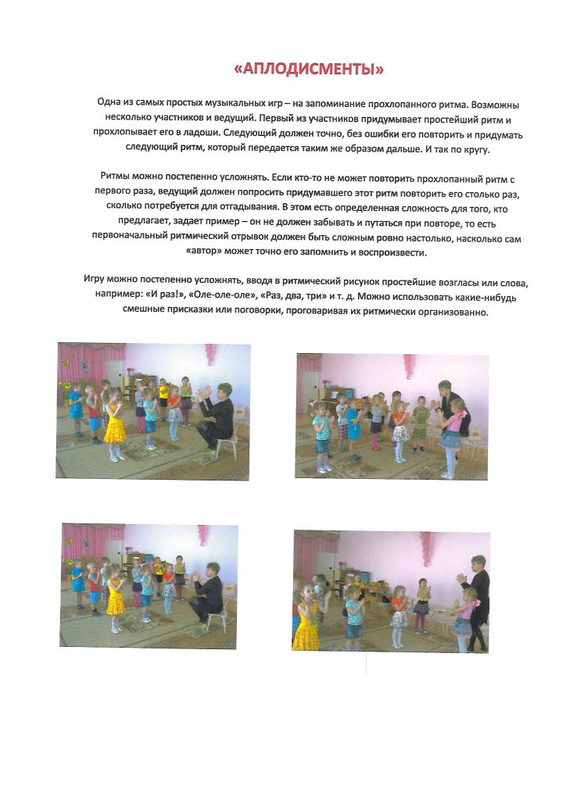 «АПЛОДИСМЕНТЫ»

Одна из самых простых музыкальных игр – на запоминание прохлопанного ритма. Возможны несколько участников и ведущий. Первый из участников придумывает простейший ритм и прохлопывает его в ладоши. Следующий должен точно, без ошибки его повторить и придумать следующий ритм, который передается таким же образом дальше. И так по кругу.

Ритмы можно постепенно усложнять. Если кто-то не может повторить прохлопанный ритм с первого раза, ведущий должен попросить придумавшего этот ритм повторить его столько раз, сколько потребуется для отгадывания. В этом есть определенная сложность для того, кто предлагает, задает пример – он не должен забывать и путаться при повторе, то есть первоначальный ритмический отрывок должен быть сложным ровно настолько, насколько сам «автор» может точно его запомнить и воспроизвести.

Игру можно постепенно усложнять, вводя в ритмический рисунок простейшие возгласы или слова, например: «И раз!», «Оле-оле-оле», «Раз, два, три» и т. д. Можно использовать какие-нибудь смешные присказки или поговорки, проговаривая их ритмически организованно.